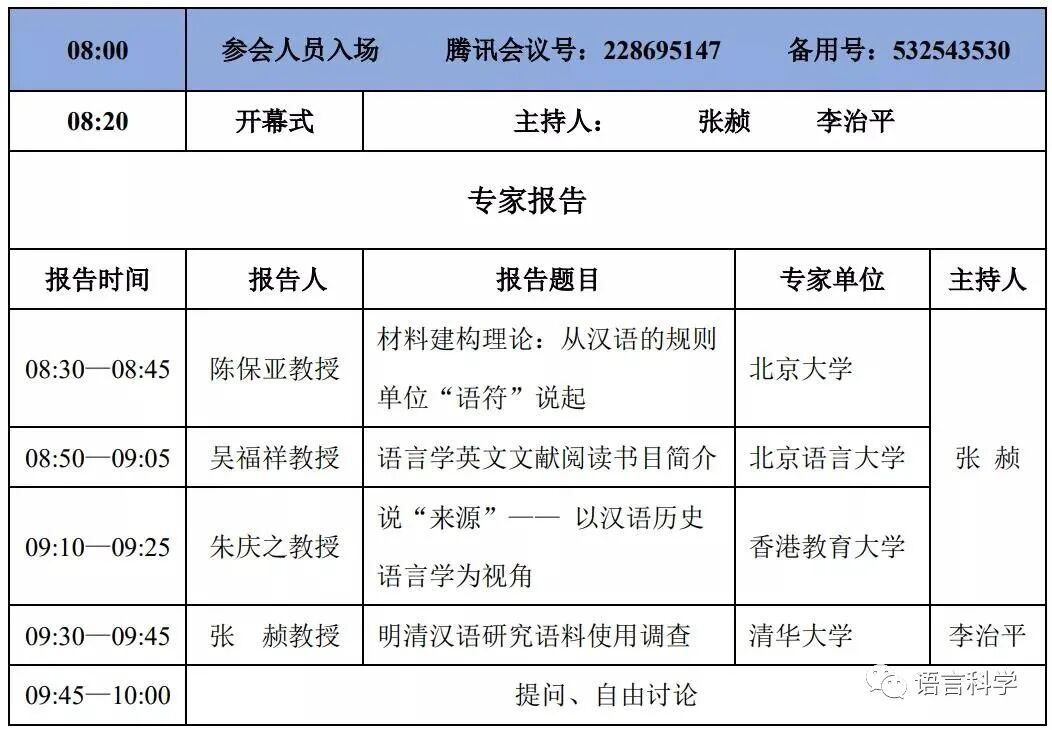 | 08:00 | 参会人员入场　　腾讯会议号：228695147　　备用号：532543530 | | | |
|---|---|---|---|---|
| 08:20 | 开幕式 | 主持人：　　张赪　　李治平 | | |
| 专家报告 | | | | |
| 报告时间 | 报告人 | 报告题目 | 专家单位 | 主持人 |
| 08:30—08:45 | 陈保亚教授 | 材料建构理论：从汉语的规则单位“语符”说起 | 北京大学 | 张 赪 |
| 08:50—09:05 | 吴福祥教授 | 语言学英文文献阅读书目简介 | 北京语言大学 | 张 赪 |
| 09:10—09:25 | 朱庆之教授 | 说“来源”—— 以汉语历史语言学为视角 | 香港教育大学 | 张 赪 |
| 09:30—09:45 | 张　赪教授 | 明清汉语研究语料使用调查 | 清华大学 | 李治平 |
| 09:45—10:00 | 提问、自由讨论 | | | |

语言科学